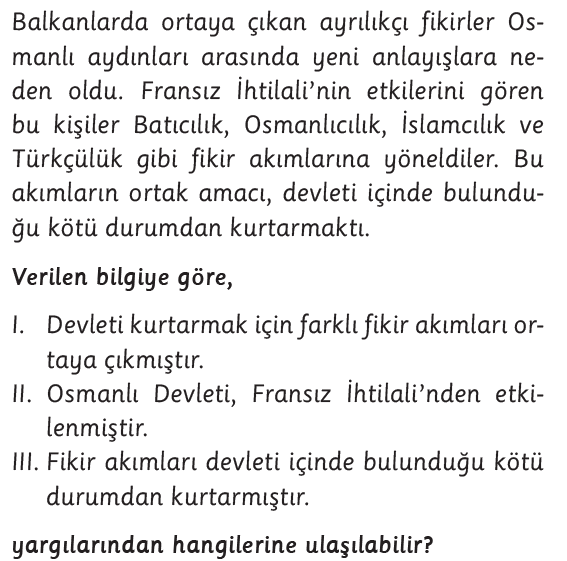 Balkanlarda ortaya çıkan ayrılıkçı fikirler Osmanlı aydınları arasında yeni anlayışlara neden oldu. Fransız İhtilali'nin etkilerini gören bu kişiler Batıcılık, Osmanlıcılık, İslamcılık ve Türkçülük gibi fikir akımlarına yöneldiler. Bu akımların ortak amacı, devleti içinde bulunduğu kötü durumdan kurtarmaktı.

Verilen bilgiye göre,

I. Devleti kurtarmak için farklı fikir akımları ortaya çıkmıştır.
II. Osmanlı Devleti, Fransız İhtilali'nden etkilenmiştir.
III. Fikir akımları devleti içinde bulunduğu kötü durumdan kurtarmıştır.

yargılarından hangilerine ulaşılabilir?